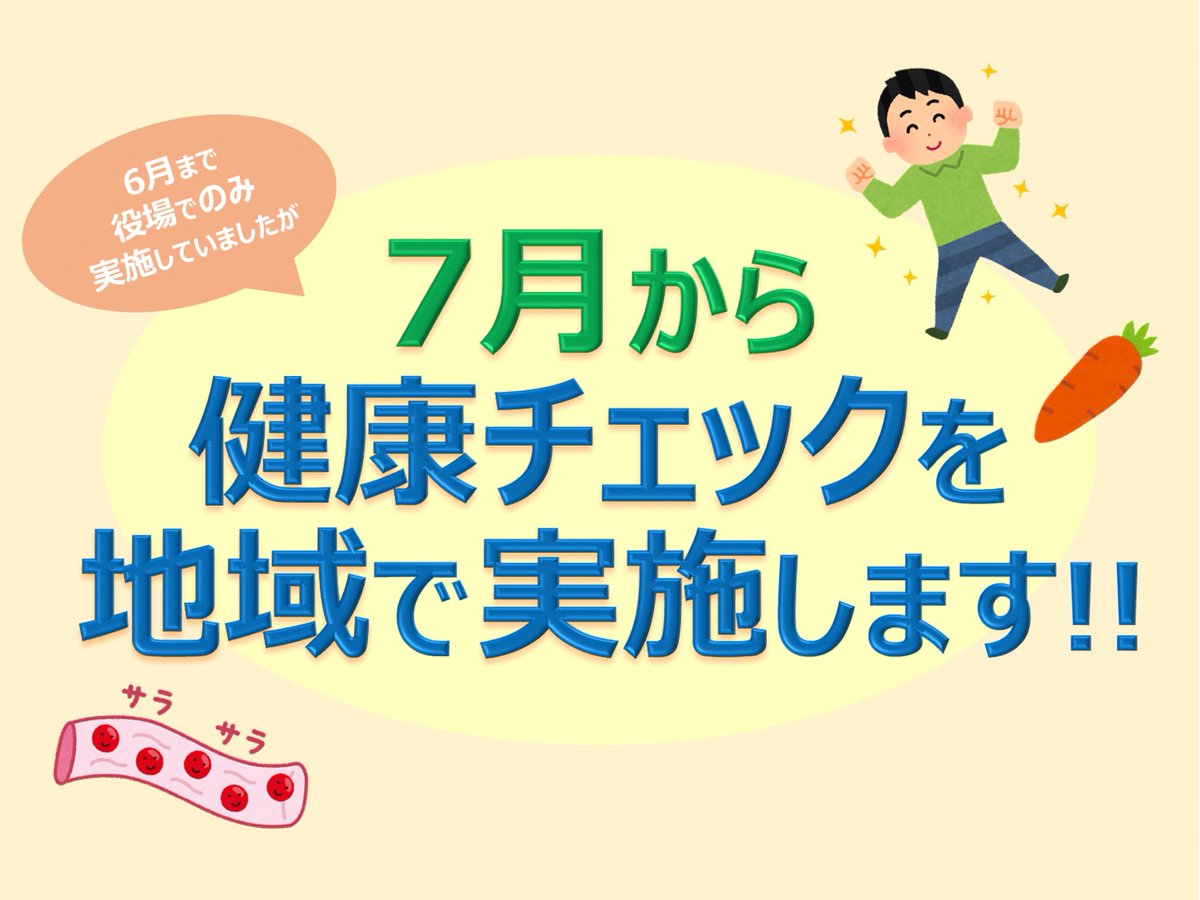 6月まで
役場でのみ
実施していましたが

7月から
健康チェックを
地域で実施します!!

サラ
サラ